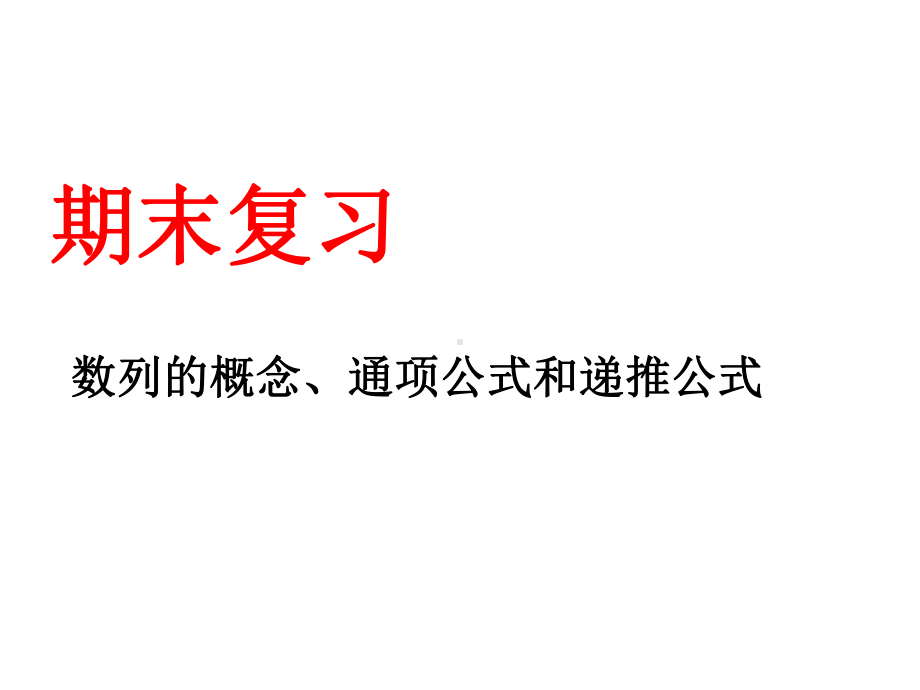 期末复习

数列的概念、通项公式和递推公式